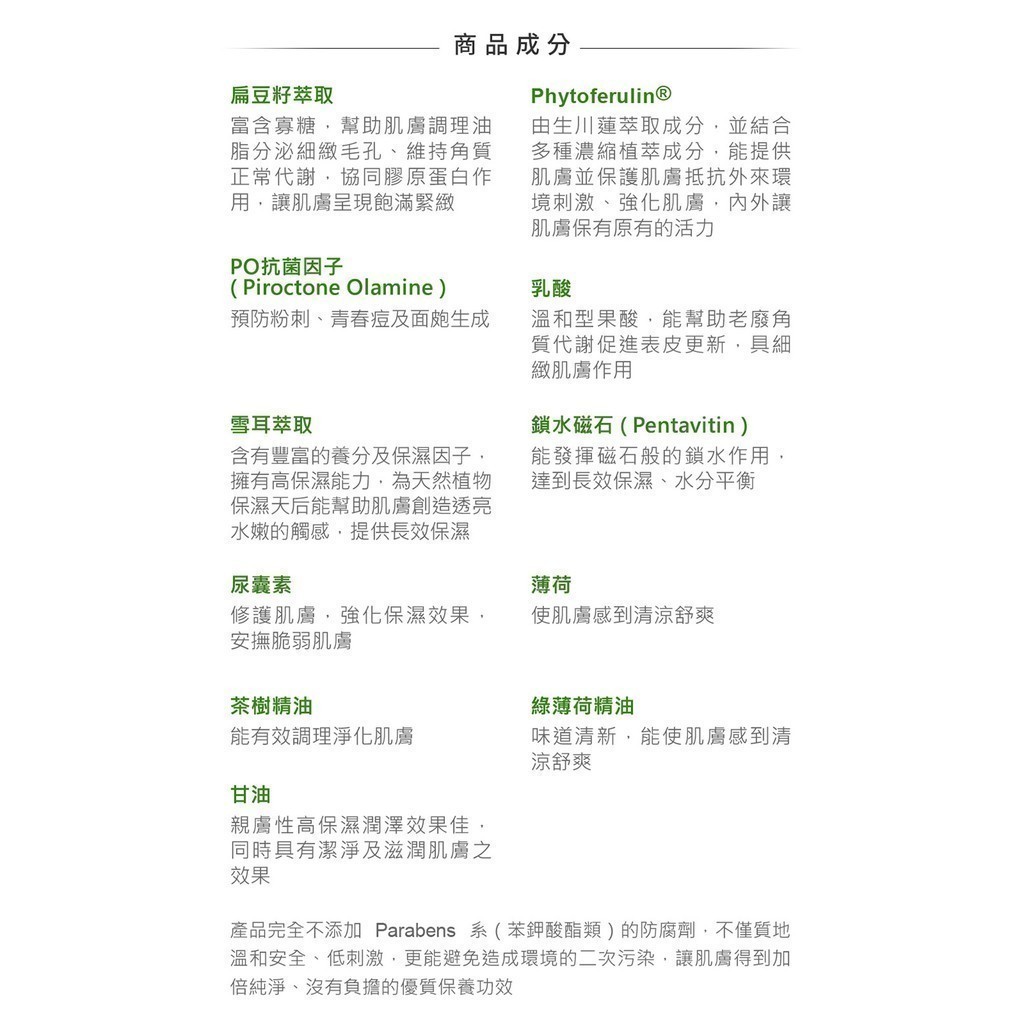 商品成分

扁豆籽萃取

富含寡糖，幫助肌膚調理油脂分泌細緻毛孔、維持角質正常代謝，協同膠原蛋白作用，讓肌膚呈現飽滿緊緻

PO抗菌因子
(Piroctone Olamine)

預防粉刺、青春痘及面皰生成

雪耳萃取

含有豐富的養分及保濕因子，擁有高保濕能力，為天然植物保濕天后能幫助肌膚創造透亮水嫩的觸感，提供長效保濕

尿囊素

修護肌膚，強化保濕效果，安撫脆弱肌膚

茶樹精油

能有效調理淨化肌膚

甘油

親膚性高保濕潤澤效果佳，同時具有潔淨及滋潤肌膚之效果

Phytoferulin®

由生川蓮萃取成分，並結合多種濃縮植萃成分，能提供肌膚並保護肌膚抵抗外來環境刺激、強化肌膚，內外讓肌膚保有原有的活力

乳酸

溫和型果酸，能幫助老廢角質代謝促進表皮更新，具細緻肌膚作用

鎖水磁石(Pentavitin)

能發揮磁石般的鎖水作用，達到長效保濕、水分平衡

薄荷

使肌膚感到清涼舒爽

綠薄荷精油

味道清新，能使肌膚感到清涼舒爽

產品完全不添加 Parabens 系(苯鉀酸酯類)的防腐劑，不僅質地溫和安全、低刺激，更能避免造成環境的二次污染，讓肌膚得到加倍純淨、沒有負擔的優質保養功效